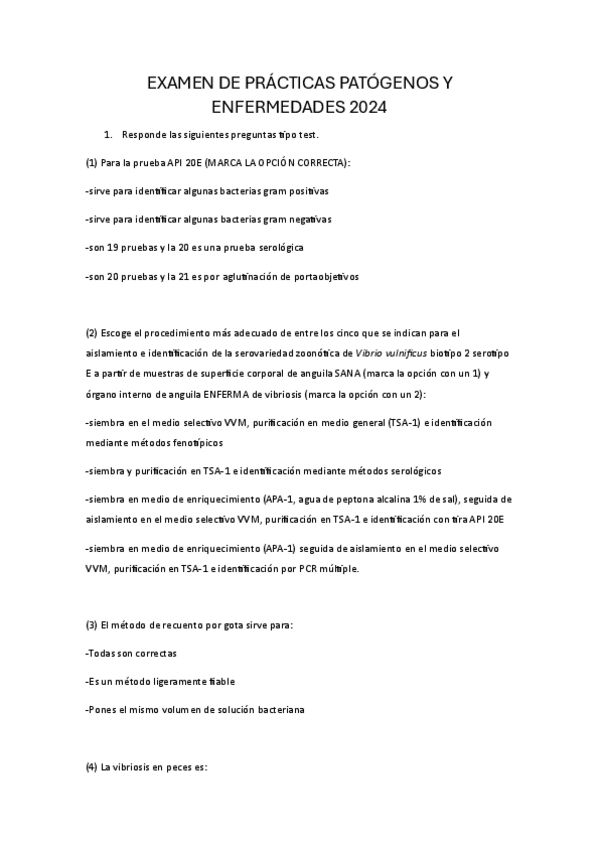 EXAMEN DE PRÁCTICAS PATÓGENOS Y ENFERMEDADES 2024

1. Responde las siguientes preguntas tipo test.

(1) Para la prueba API 20E (MARCA LA OPCIÓN CORRECTA):

-sirve para identificar algunas bacterias gram positivas

-sirve para identificar algunas bacterias gram negativas

-son 19 pruebas y la 20 es una prueba serológica

-son 20 pruebas y la 21 es por aglutinación de portaobjetivos

(2) Escoge el procedimiento más adecuado de entre los cinco que se indican para el aislamiento e identificación de la serovariedad zoonótica de Vibrio vulnificus biotipo 2 serotipo E a partir de muestras de superficie corporal de anguila SANA (marca la opción con un 1) y órgano interno de anguila ENFERMA de vibriosis (marca la opción con un 2):

-siembra en el medio selectivo VVM, purificación en medio general (TSA-1) e identificación mediante métodos fenotípicos

-siembra y purificación en TSA-1 e identificación mediante métodos serológicos

-siembra en medio de enriquecimiento (APA-1, agua de peptona alcalina 1% de sal), seguida de aislamiento en el medio selectivo VVM, purificación en TSA-1 e identificación con tira API 20E

-siembra en medio de enriquecimiento (APA-1) seguida de aislamiento en el medio selectivo VVM, purificación en TSA-1 e identificación por PCR múltiple.

(3) El método de recuento por gota sirve para:

-Todas son correctas

-Es un método ligeramente fiable

-Pones el mismo volumen de solución bacteriana

(4) La vibriosis en peces es: